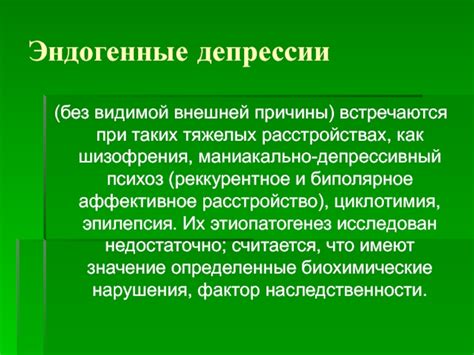 Эндогенные депрессии

(без видимой внешней причины) встречаются при таких тяжелых расстройствах, как шизофрения, маниакально-депрессивный психоз (реккурентное и биполярное аффективное расстройство), циклотимия, эпилепсия. Их этиопатогенез исследован недостаточно; считается, что имеют значение определенные биохимические нарушения, фактор наследственности.